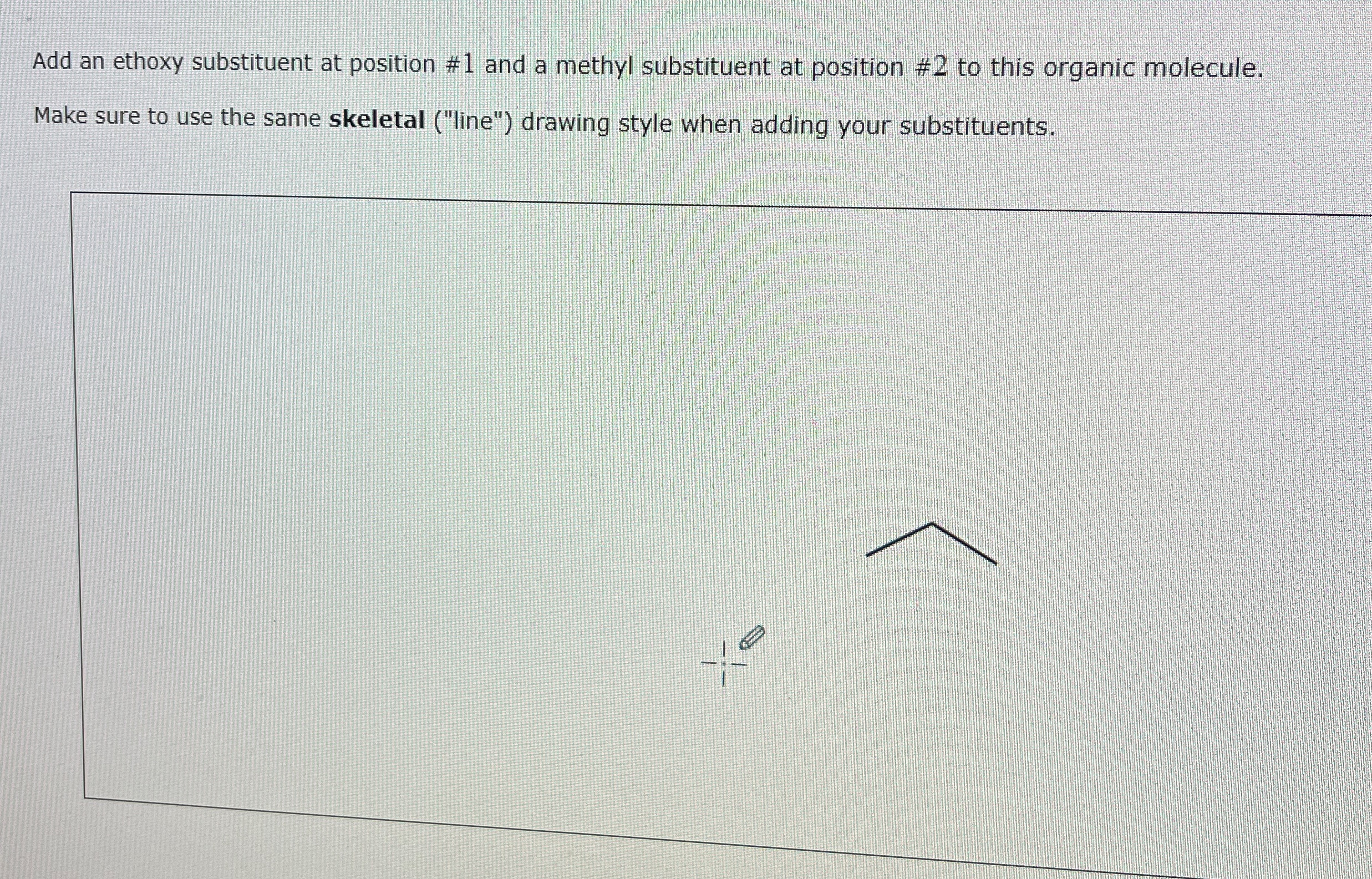 Add an ethoxy substituent at position #1 and a methyl substituent at position #2 to this organic molecule.

Make sure to use the same skeletal ("line") drawing style when adding your substituents.